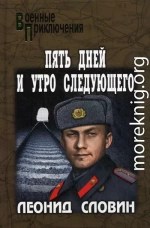 Военные Приключения

ПЯТЬ ДНЕЙ И УТРО СЛЕДУЮЩЕГО

moreknig.org

ЛЕОНИД СЛОВИН